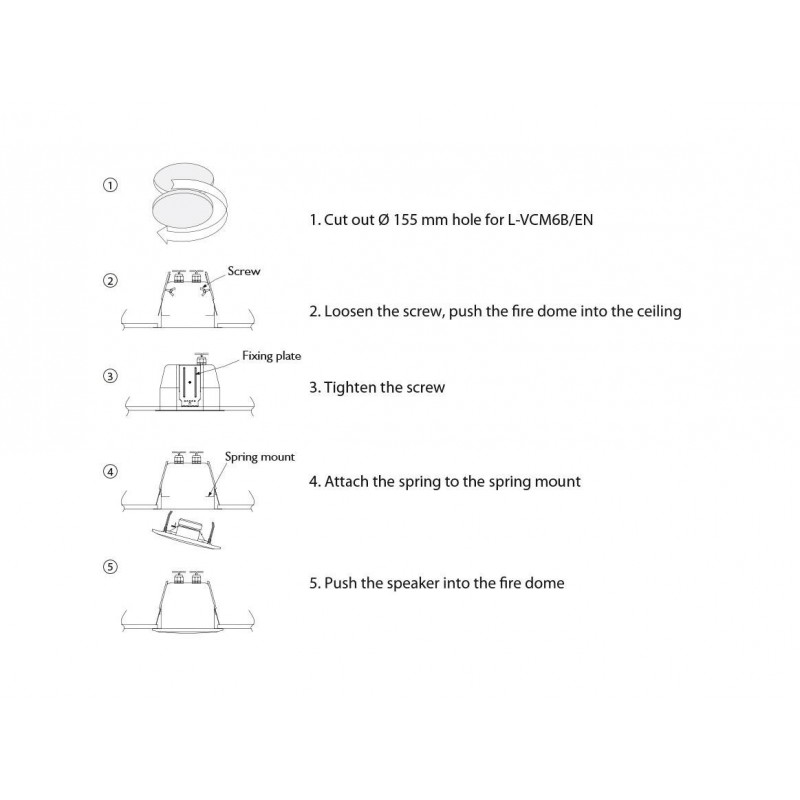 ①

1. Cut out Ø 155 mm hole for L-VCM6B/EN

②
Screw

2. Loosen the screw, push the fire dome into the ceiling

③
Fixing plate

3. Tighten the screw

④
Spring mount

4. Attach the spring to the spring mount

⑤

5. Push the speaker into the fire dome